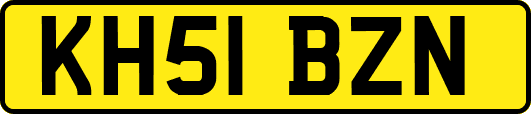 KH51 BZN